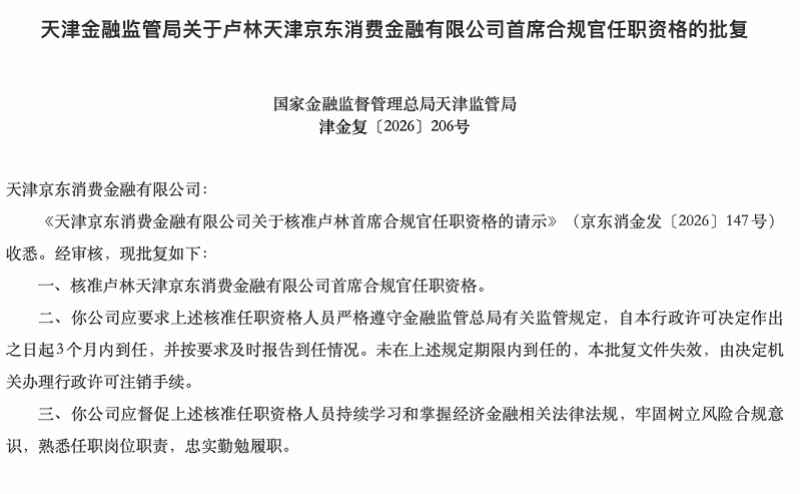 天津金融监管局关于卢林天津京东消费金融有限公司首席合规官任职资格的批复

国家金融监督管理总局天津监管局
津金复〔2026〕206号

天津京东消费金融有限公司：

《天津京东消费金融有限公司关于核准卢林首席合规官任职资格的请示》（京东消金发〔2026〕147号）收悉。经审核，现批复如下：

一、核准卢林天津京东消费金融有限公司首席合规官任职资格。

二、你公司应要求上述核准任职资格人员严格遵守金融监管总局有关监管规定，自本行政许可决定作出之日起3个月内到任，并按要求及时报告到任情况。未在上述规定期限内到任的，本批复文件失效，由决定机关办理行政许可注销手续。

三、你公司应督促上述核准任职资格人员持续学习和掌握经济金融相关法律法规，牢固树立风险合规意识，熟悉任职岗位职责，忠实勤勉履职。